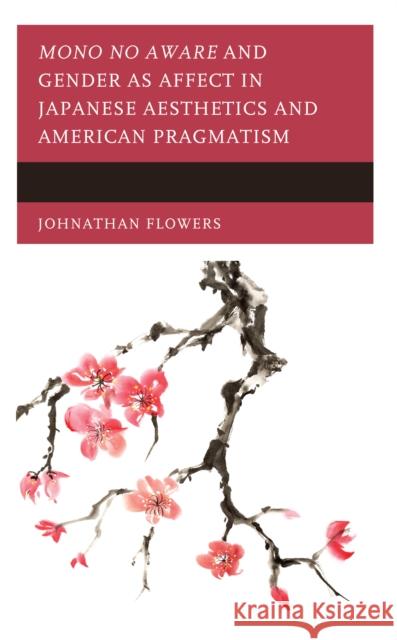 MONO NO AWARE AND GENDER AS AFFECT IN JAPANESE AESTHETICS AND AMERICAN PRAGMATISM

JOHNATHAN FLOWERS

Kraina Książek